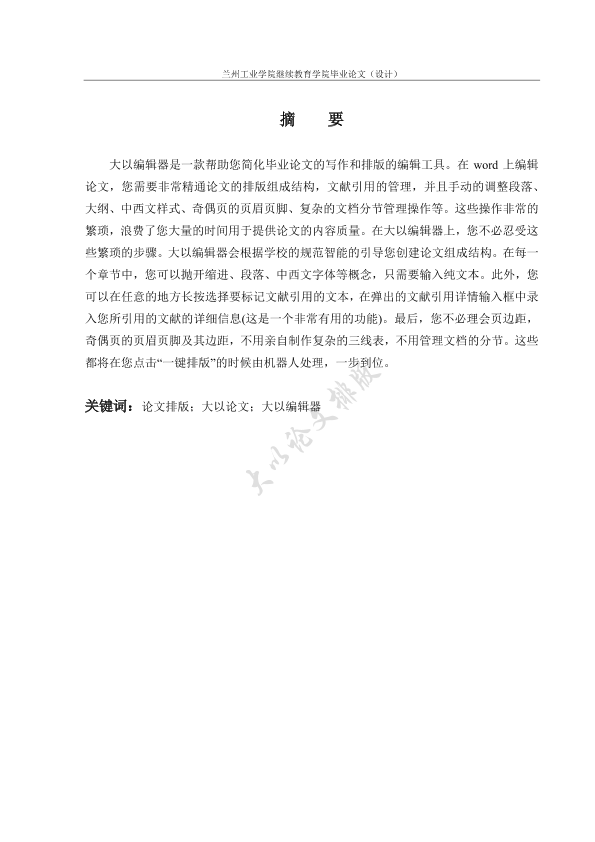 兰州工业学院继续教育学院毕业论文（设计）

摘　要

大以编辑器是一款帮助您简化毕业论文的写作和排版的编辑工具。在 word 上编辑论文，您需要非常精通论文的排版组成结构，文献引用的管理，并且手动的调整段落、大纲、中西文样式、奇偶页的页眉页脚、复杂的文档分节管理操作等。这些操作非常的繁琐，浪费了您大量的时间用于提供论文的内容质量。在大以编辑器上，您不必忍受这些繁琐的步骤。大以编辑器会根据学校的规范智能的引导您创建论文组成结构。在每一个章节中，您可以抛开缩进、段落、中西文字体等概念，只需要输入纯文本。此外，您可以在任意的地方长按选择要标记文献引用的文本，在弹出的文献引用详情输入框中录入您所引用的文献的详细信息(这是一个非常有用的功能)。最后，您不必理会页边距，奇偶页的页眉页脚及其边距，不用亲自制作复杂的三线表，不用管理文档的分节。这些都将在您点击“一键排版”的时候由机器人处理，一步到位。

关键词：论文排版；大以论文；大以编辑器

大以论文排版